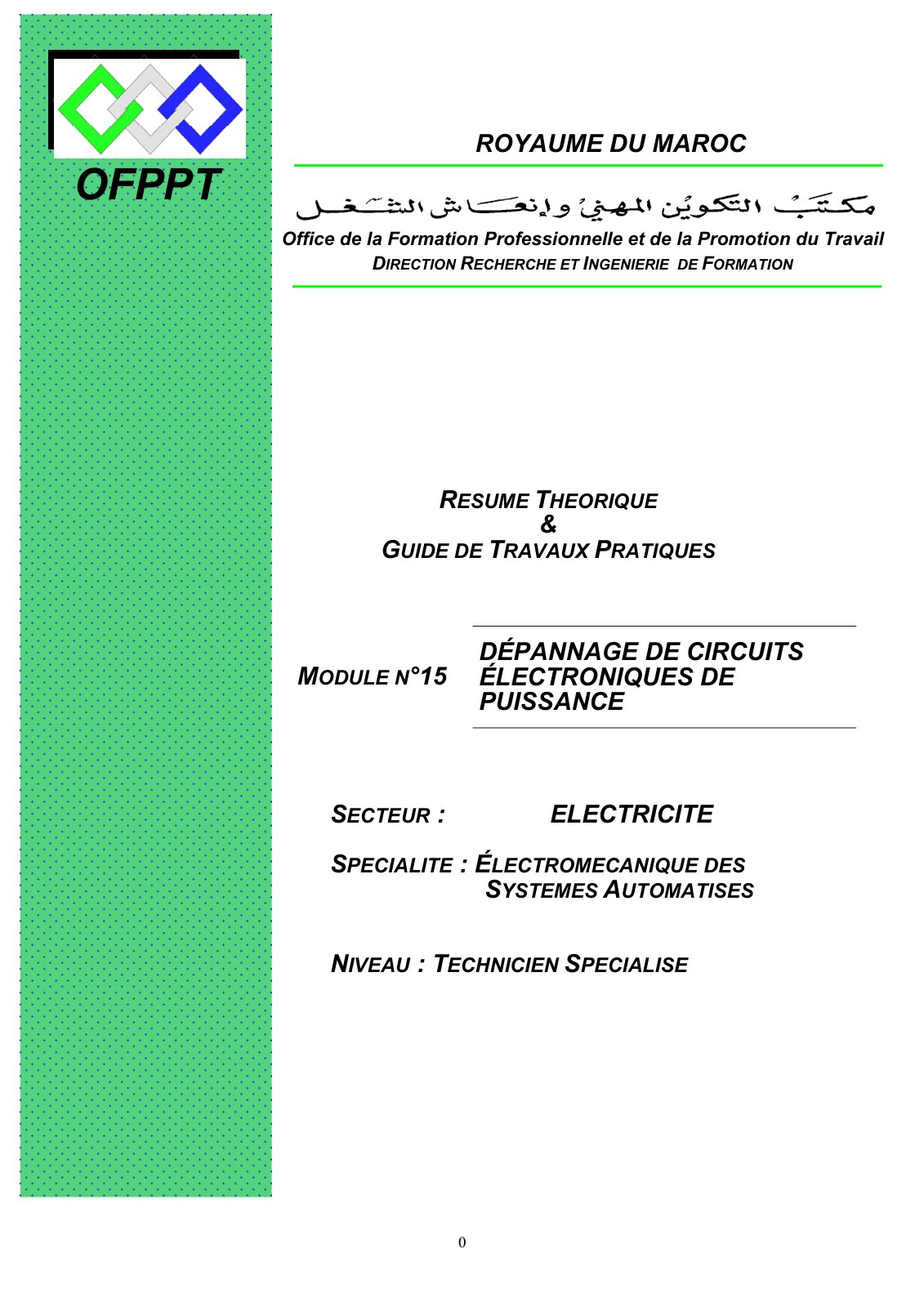 OFPPT

ROYAUME DU MAROC

مكتب التكوين المهني وإنعاش الشغل

Office de la Formation Professionnelle et de la Promotion du Travail
DIRECTION RECHERCHE ET INGENIERIE DE FORMATION

RESUME THEORIQUE
&
GUIDE DE TRAVAUX PRATIQUES

MODULE N°15

DÉPANNAGE DE CIRCUITS ÉLECTRONIQUES DE PUISSANCE

SECTEUR : ELECTRICITE

SPECIALITE : ÉLECTROMECANIQUE DES SYSTEMES AUTOMATISES

NIVEAU : TECHNICIEN SPECIALISE

0